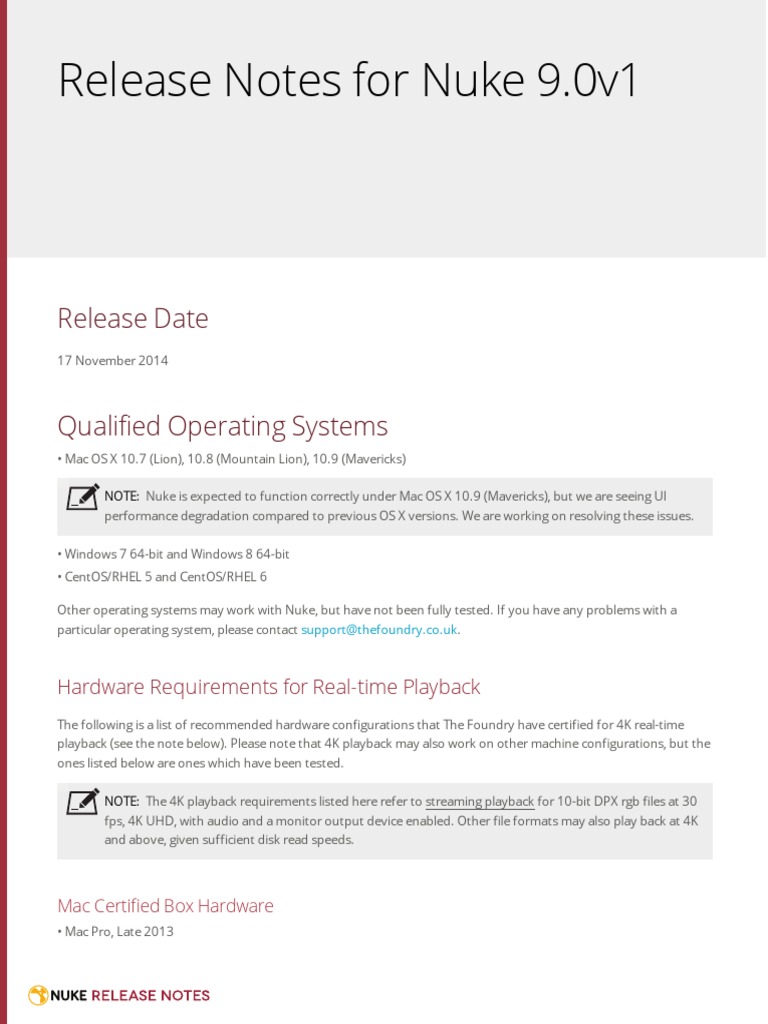 Release Notes for Nuke 9.0v1

Release Date

17 November 2014

Qualified Operating Systems

• Mac OS X 10.7 (Lion), 10.8 (Mountain Lion), 10.9 (Mavericks)

NOTE: Nuke is expected to function correctly under Mac OS X 10.9 (Mavericks), but we are seeing UI performance degradation compared to previous OS X versions. We are working on resolving these issues.

• Windows 7 64-bit and Windows 8 64-bit
• CentOS/RHEL 5 and CentOS/RHEL 6

Other operating systems may work with Nuke, but have not been fully tested. If you have any problems with a particular operating system, please contact support@thefoundry.co.uk.

Hardware Requirements for Real-time Playback

The following is a list of recommended hardware configurations that The Foundry have certified for 4K real-time playback (see the note below). Please note that 4K playback may also work on other machine configurations, but the ones listed below are ones which have been tested.

NOTE: The 4K playback requirements listed here refer to streaming playback for 10-bit DPX rgb files at 30 fps, 4K UHD, with audio and a monitor output device enabled. Other file formats may also play back at 4K and above, given sufficient disk read speeds.

Mac Certified Box Hardware

• Mac Pro, Late 2013

NUKE RELEASE NOTES